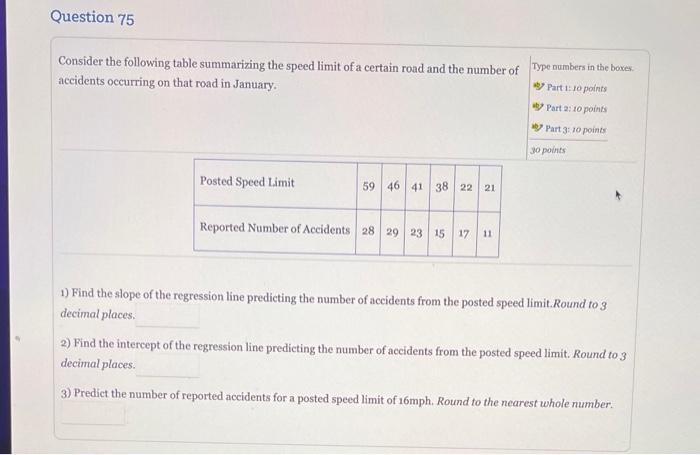 Question 75

Consider the following table summarizing the speed limit of a certain road and the number of accidents occurring on that road in January.

Type numbers in the boxes.
Part 1: 10 points
Part 2: 10 points
Part 3: 10 points
30 points

| Posted Speed Limit | 59 | 46 | 41 | 38 | 22 | 21 |
|---|---|---|---|---|---|---|
| Reported Number of Accidents | 28 | 29 | 23 | 15 | 17 | 11 |

1) Find the slope of the regression line predicting the number of accidents from the posted speed limit.Round to 3 decimal places.

2) Find the intercept of the regression line predicting the number of accidents from the posted speed limit. Round to 3 decimal places.

3) Predict the number of reported accidents for a posted speed limit of 16mph. Round to the nearest whole number.